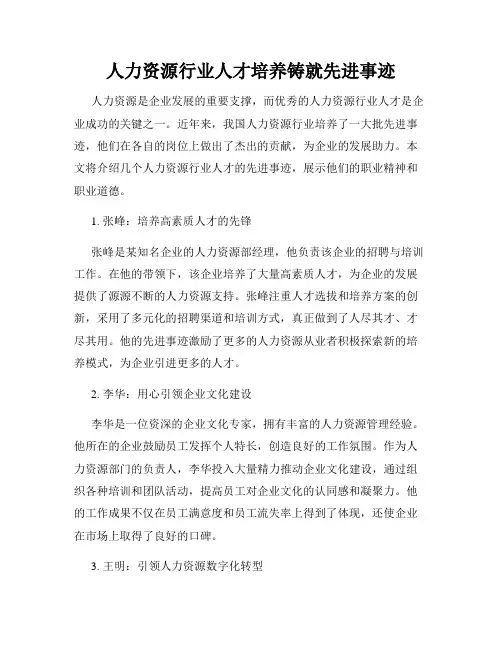 人力资源行业人才培养铸就先进事迹

人力资源是企业发展的重要支撑，而优秀的人力资源行业人才是企业成功的关键之一。近年来，我国人力资源行业培养了一大批先进事迹，他们在各自的岗位上做出了杰出的贡献，为企业的发展助力。本文将介绍几个人力资源行业人才的先进事迹，展示他们的职业精神和职业道德。

1. 张峰：培养高素质人才的先锋

张峰是某知名企业的人力资源部经理，他负责该企业的招聘与培训工作。在他的带领下，该企业培养了大量高素质人才，为企业的发展提供了源源不断的人力资源支持。张峰注重人才选拔和培养方案的创新，采用了多元化的招聘渠道和培训方式，真正做到了人尽其才、才尽其用。他的先进事迹激励了更多的人力资源从业者积极探索新的培养模式，为企业引进更多的人才。

2. 李华：用心引领企业文化建设

李华是一位资深的企业文化专家，拥有丰富的人力资源管理经验。他所在的企业鼓励员工发挥个人特长，创造良好的工作氛围。作为人力资源部门的负责人，李华投入大量精力推动企业文化建设，通过组织各种培训和团队活动，提高员工对企业文化的认同感和凝聚力。他的工作成果不仅在员工满意度和员工流失率上得到了体现，还使企业在市场上取得了良好的口碑。

3. 王明：引领人力资源数字化转型